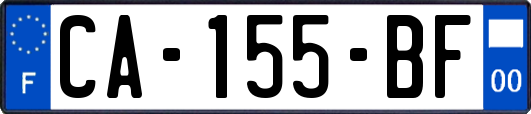 F
CA-155-BF
00